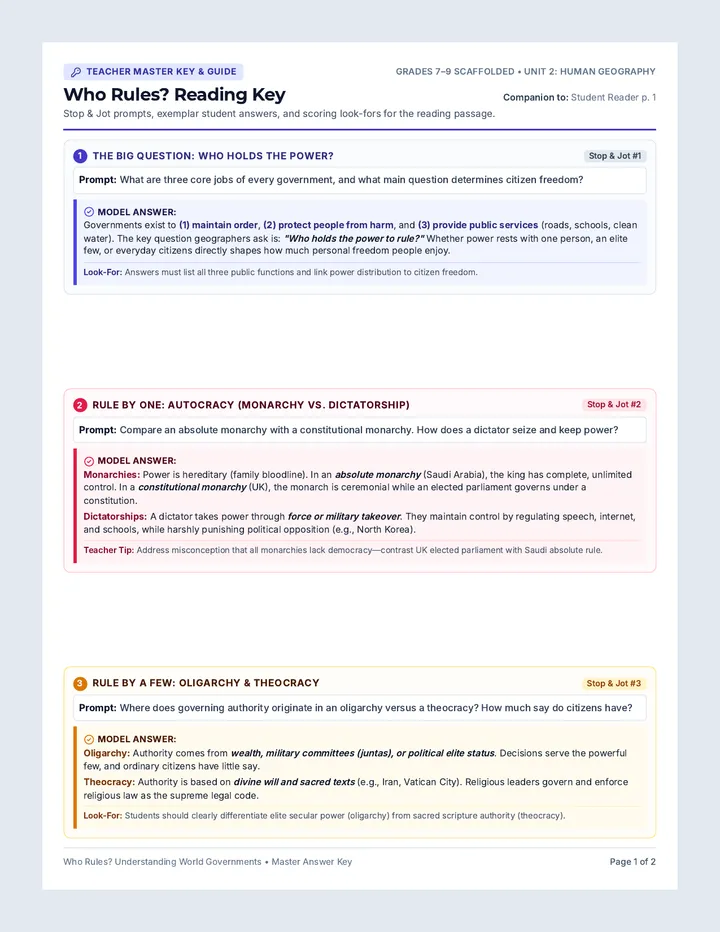 TEACHER MASTER KEY & GUIDE

GRADES 7–9 SCAFFOLDED • UNIT 2: HUMAN GEOGRAPHY

Who Rules? Reading Key

Companion to: Student Reader p. 1

Stop & Jot prompts, exemplar student answers, and scoring look-fors for the reading passage.

1 THE BIG QUESTION: WHO HOLDS THE POWER?

Stop & Jot #1

Prompt: What are three core jobs of every government, and what main question determines citizen freedom?

MODEL ANSWER:

Governments exist to (1) maintain order, (2) protect people from harm, and (3) provide public services (roads, schools, clean water). The key question geographers ask is: "Who holds the power to rule?" Whether power rests with one person, an elite few, or everyday citizens directly shapes how much personal freedom people enjoy.

Look-For: Answers must list all three public functions and link power distribution to citizen freedom.

2 RULE BY ONE: AUTOCRACY (MONARCHY VS. DICTATORSHIP)

Stop & Jot #2

Prompt: Compare an absolute monarchy with a constitutional monarchy. How does a dictator seize and keep power?

MODEL ANSWER:

Monarchies: Power is hereditary (family bloodline). In an absolute monarchy (Saudi Arabia), the king has complete, unlimited control. In a constitutional monarchy (UK), the monarch is ceremonial while an elected parliament governs under a constitution.

Dictatorships: A dictator takes power through force or military takeover. They maintain control by regulating speech, internet, and schools, while harshly punishing political opposition (e.g., North Korea).

Teacher Tip: Address misconception that all monarchies lack democracy—contrast UK elected parliament with Saudi absolute rule.

3 RULE BY A FEW: OLIGARCHY & THEOCRACY

Stop & Jot #3

Prompt: Where does governing authority originate in an oligarchy versus a theocracy? How much say do citizens have?

MODEL ANSWER:

Oligarchy: Authority comes from wealth, military committees (juntas), or political elite status. Decisions serve the powerful few, and ordinary citizens have little say.

Theocracy: Authority is based on divine will and sacred texts (e.g., Iran, Vatican City). Religious leaders govern and enforce religious law as the supreme legal code.

Look-For: Students should clearly differentiate elite secular power (oligarchy) from sacred scripture authority (theocracy).

Who Rules? Understanding World Governments • Master Answer Key

Page 1 of 2